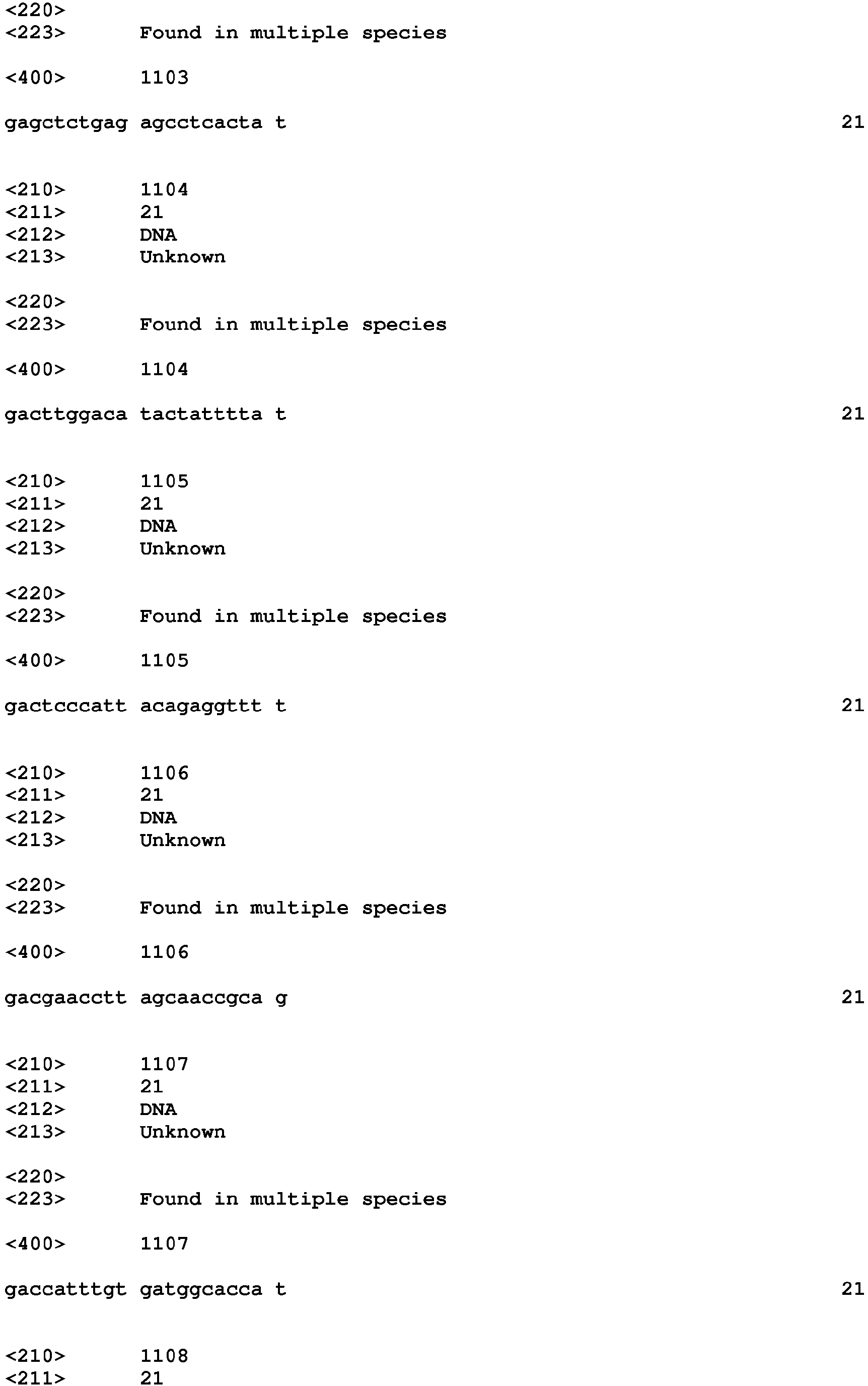 <220>
<223> Found in multiple species

<400> 1103

gagctctgag agcctcacta t 21

<210> 1104
<211> 21
<212> DNA
<213> Unknown

<220>
<223> Found in multiple species

<400> 1104

gacttggaca tactatttta t 21

<210> 1105
<211> 21
<212> DNA
<213> Unknown

<220>
<223> Found in multiple species

<400> 1105

gactcccatt acagaggttt t 21

<210> 1106
<211> 21
<212> DNA
<213> Unknown

<220>
<223> Found in multiple species

<400> 1106

gacgaacctt agcaaccgca g 21

<210> 1107
<211> 21
<212> DNA
<213> Unknown

<220>
<223> Found in multiple species

<400> 1107

gaccatttgt gatggcacca t 21

<210> 1108
<211> 21